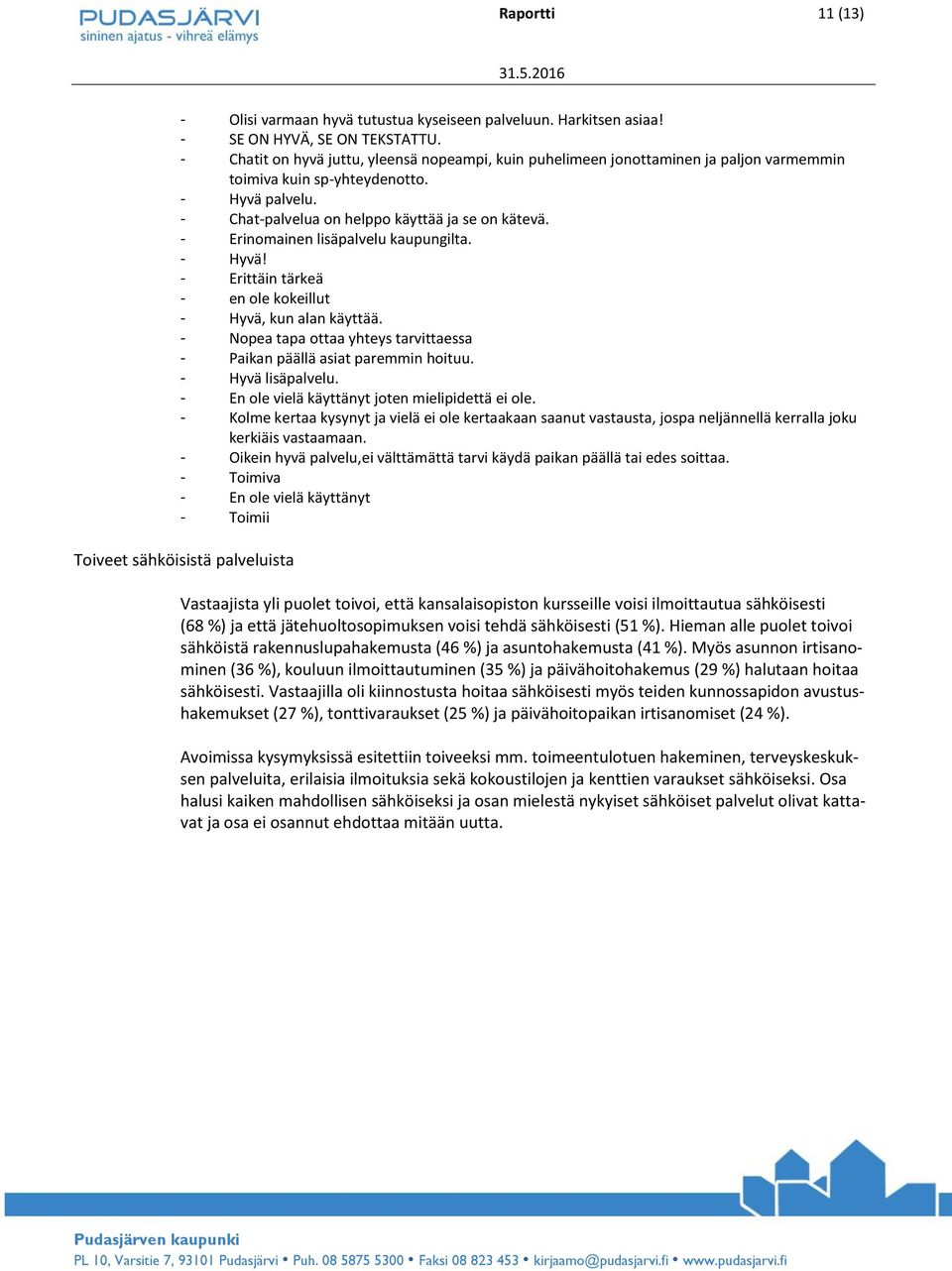 PUDASJÄRVI
sininen ajatus - vihreä elämys

Raportti

11 (13)

31.5.2016

- Olisi varmaan hyvä tutustua kyseiseen palveluun. Harkitsen asiaa!
- SE ON HYVÄ, SE ON TEKSTATTU.
- Chatit on hyvä juttu, yleensä nopeampi, kuin puhelimeen jonottaminen ja paljon varmemmin toimiva kuin sp-yhteydenotto.
- Hyvä palvelu.
- Chat-palvelua on helppo käyttää ja se on kätevä.
- Erinomainen lisäpalvelu kaupungilta.
- Hyvä!
- Erittäin tärkeä
- en ole kokeillut
- Hyvä, kun alan käyttää.
- Nopea tapa ottaa yhteys tarvittaessa
- Paikan päällä asiat paremmin hoituu.
- Hyvä lisäpalvelu.
- En ole vielä käyttänyt joten mielipidettä ei ole.
- Kolme kertaa kysynyt ja vielä ei ole kertaakaan saanut vastausta, jospa neljännellä kerralla joku kerkiäis vastaamaan.
- Oikein hyvä palvelu,ei välttämättä tarvi käydä paikan päällä tai edes soittaa.
- Toimiva
- En ole vielä käyttänyt
- Toimii

Toiveet sähköisistä palveluista

Vastaajista yli puolet toivoi, että kansalaisopiston kursseille voisi ilmoittautua sähköisesti (68 %) ja että jätehuoltosopimuksen voisi tehdä sähköisesti (51 %). Hieman alle puolet toivoi sähköistä rakennuslupahakemusta (46 %) ja asuntohakemusta (41 %). Myös asunnon irtisanominen (36 %), kouluun ilmoittautuminen (35 %) ja päivähoitohakemus (29 %) halutaan hoitaa sähköisesti. Vastaajilla oli kiinnostusta hoitaa sähköisesti myös teiden kunnossapidon avustushakemukset (27 %), tonttivaraukset (25 %) ja päivähoitopaikan irtisanomiset (24 %).

Avoimissa kysymyksissä esitettiin toiveeksi mm. toimeentulotuen hakeminen, terveyskeskuksen palveluita, erilaisia ilmoituksia sekä kokoustilojen ja kenttien varaukset sähköiseksi. Osa halusi kaiken mahdollisen sähköiseksi ja osan mielestä nykyiset sähköiset palvelut olivat kattavat ja osa ei osannut ehdottaa mitään uutta.

Pudasjärven kaupunki
PL 10, Varsitie 7, 93101 Pudasjärvi • Puh. 08 5875 5300 • Faksi 08 823 453 • kirjaamo@pudasjarvi.fi • www.pudasjarvi.fi